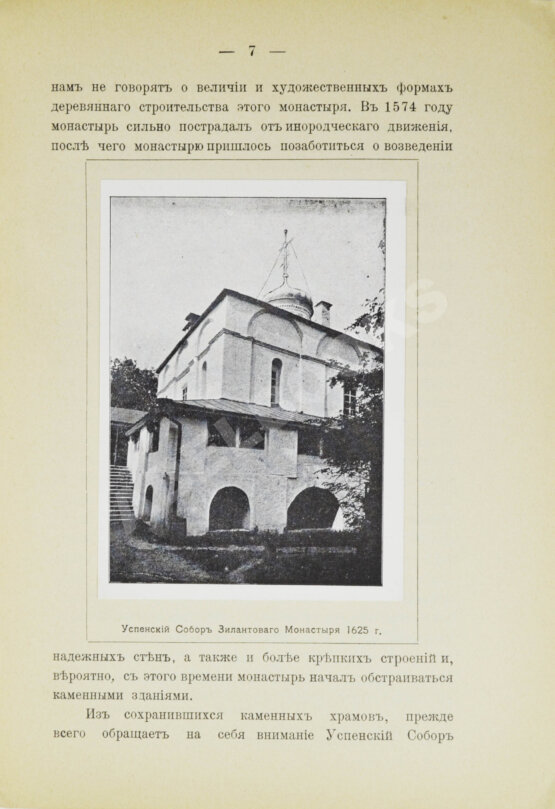 — 7 —

намъ не говорятъ о величіи и художественныхъ формахъ деревяннаго строительства этого монастыря. Въ 1574 году монастырь сильно пострадалъ отъ инородческаго движенія, послѣ чего монастырю пришлось позаботиться о возведеніи

Успенскій Соборъ Зилантоваго Монастыря 1625 г.

надежныхъ стѣнъ, а также и болѣе крѣпкихъ строеній и, вѣроятно, съ этого времени монастырь началъ обстраиваться каменными зданіями.

Изъ сохранившихся каменныхъ храмовъ, прежде всего обращаетъ на себя вниманіе Успенскій Соборъ